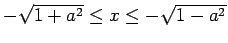 $-\sqrt{1+a^2} \leq x \leq -\sqrt{1-a^2}$